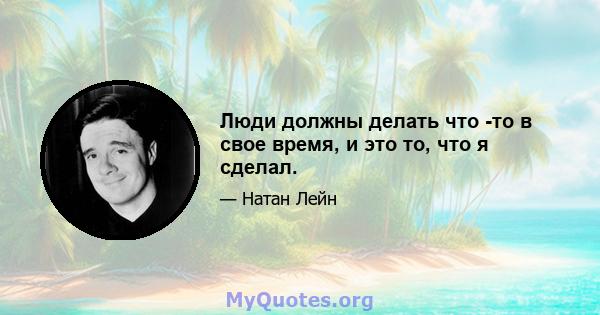 Люди должны делать что -то в свое время, и это то, что я сделал.

— Натан Лейн

MyQuotes.org